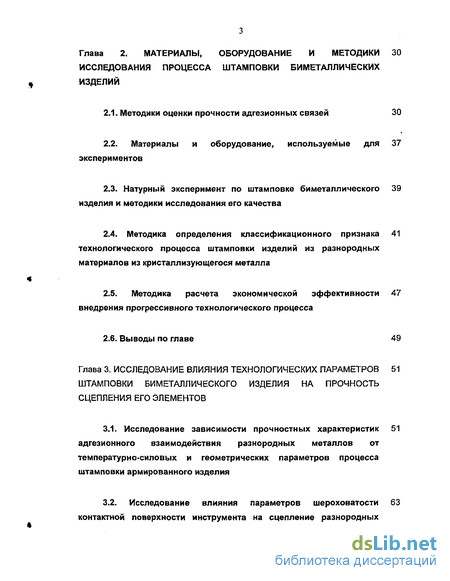 3

Глава 2. МАТЕРИАЛЫ, ОБОРУДОВАНИЕ И МЕТОДИКИ ИССЛЕДОВАНИЯ ПРОЦЕССА ШТАМПОВКИ БИМЕТАЛЛИЧЕСКИХ ИЗДЕЛИЙ 30

2.1. Методики оценки прочности адгезионных связей 30

2.2. Материалы и оборудование, используемые для экспериментов 37

2.3. Натурный эксперимент по штамповке биметаллического изделия и методики исследования его качества 39

2.4. Методика определения классификационного признака технологического процесса штамповки изделий из разнородных материалов из кристаллизующегося металла 41

2.5. Методика расчета экономической эффективности внедрения прогрессивного технологического процесса 47

2.6. Выводы по главе 49

Глава 3. ИССЛЕДОВАНИЕ ВЛИЯНИЯ ТЕХНОЛОГИЧЕСКИХ ПАРАМЕТРОВ ШТАМПОВКИ БИМЕТАЛЛИЧЕСКОГО ИЗДЕЛИЯ НА ПРОЧНОСТЬ СЦЕПЛЕНИЯ ЕГО ЭЛЕМЕНТОВ 51

3.1. Исследование зависимости прочностных характеристик адгезионного взаимодействия разнородных металлов от температурно-силовых и геометрических параметров процесса штамповки армированного изделия 51

3.2. Исследование влияния параметров шероховатости контактной поверхности инструмента на сцепление разнородных 63

dsLib.net
библиотека диссертаций